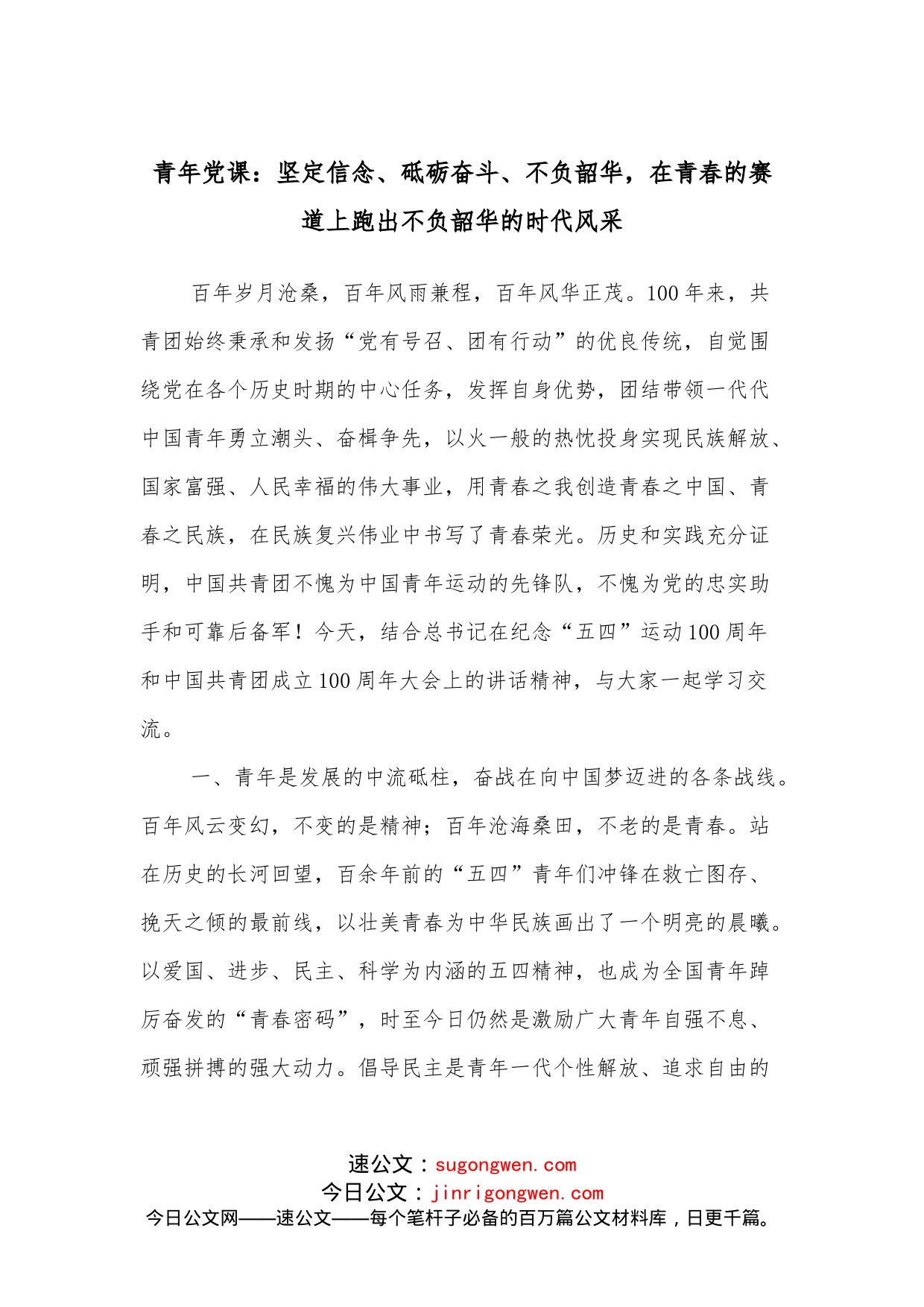 青年党课：坚定信念、砥砺奋斗、不负韶华，在青春的赛道上跑出不负韶华的时代风采

百年岁月沧桑，百年风雨兼程，百年风华正茂。100年来，共青团始终秉承和发扬“党有号召、团有行动”的优良传统，自觉围绕党在各个历史时期的中心任务，发挥自身优势，团结带领一代代中国青年勇立潮头、奋楫争先，以火一般的热忱投身实现民族解放、国家富强、人民幸福的伟大事业，用青春之我创造青春之中国、青春之民族，在民族复兴伟业中书写了青春荣光。历史和实践充分证明，中国共青团不愧为中国青年运动的先锋队，不愧为党的忠实助手和可靠后备军！今天，结合总书记在纪念“五四”运动100周年和中国共青团成立100周年大会上的讲话精神，与大家一起学习交流。

一、青年是发展的中流砥柱，奋战在向中国梦迈进的各条战线。百年风云变幻，不变的是精神；百年沧海桑田，不老的是青春。站在历史的长河回望，百余年前的“五四”青年们冲锋在救亡图存、挽天之倾的最前线，以壮美青春为中华民族画出了一个明亮的晨曦。以爱国、进步、民主、科学为内涵的五四精神，也成为全国青年踔厉奋发的“青春密码”，时至今日仍然是激励广大青年自强不息、顽强拼搏的强大动力。倡导民主是青年一代个性解放、追求自由的

速公文：sugongwen.com
今日公文：jinrigongwen.com
今日公文网——速公文——每个笔杆子必备的百万篇公文材料库，日更千篇。